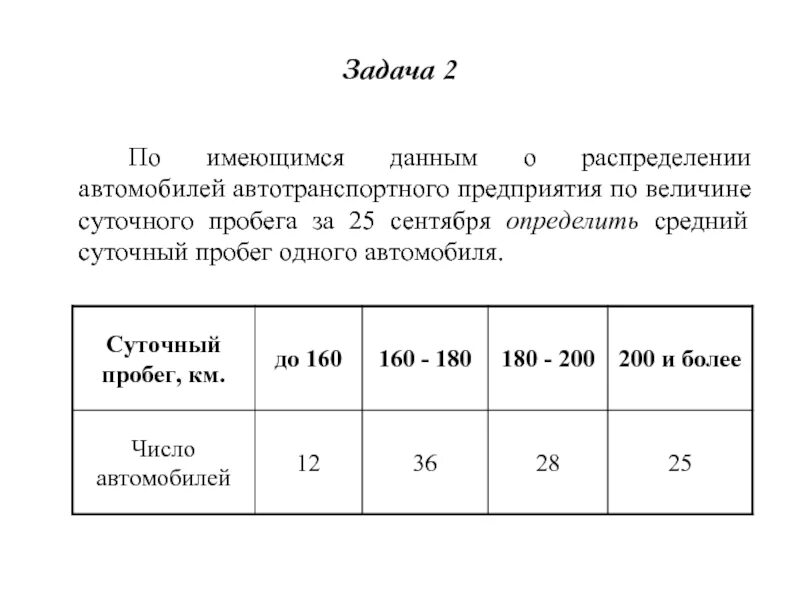 Задача 2

По имеющимся данным о распределении автомобилей автотранспортного предприятия по величине суточного пробега за 25 сентября определить средний суточный пробег одного автомобиля.

| Суточный пробег, км. | до 160 | 160 - 180 | 180 - 200 | 200 и более |
|---|---|---|---|---|
| Число автомобилей | 12 | 36 | 28 | 25 |